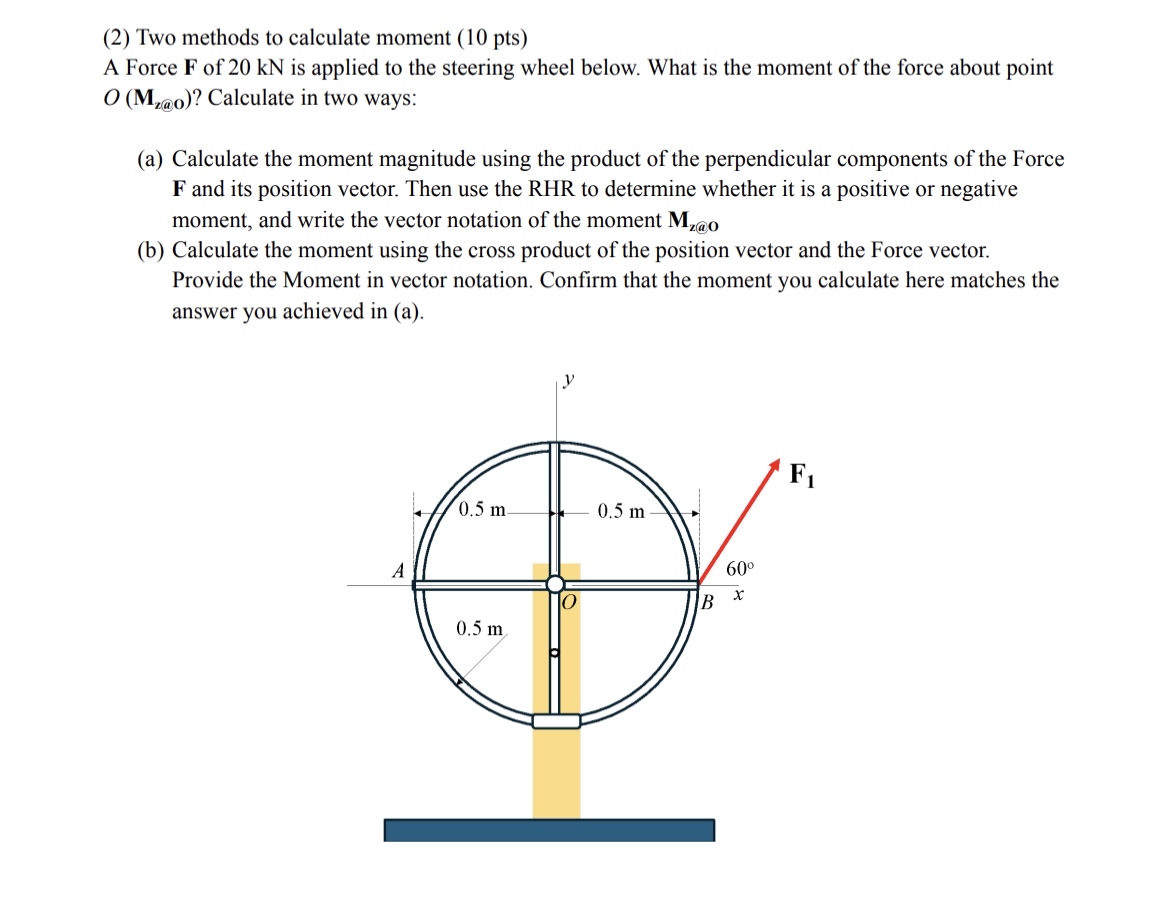 (2) Two methods to calculate moment (10 pts)
A Force **F** of 20 kN is applied to the steering wheel below. What is the moment of the force about point $O$ ($\mathbf{M}_{z@O}$)? Calculate in two ways:

(a) Calculate the moment magnitude using the product of the perpendicular components of the Force **F** and its position vector. Then use the RHR to determine whether it is a positive or negative moment, and write the vector notation of the moment $\mathbf{M}_{z@O}$

(b) Calculate the moment using the cross product of the position vector and the Force vector. Provide the Moment in vector notation. Confirm that the moment you calculate here matches the answer you achieved in (a).

$y$

$\mathbf{F_1}$

0.5 m

0.5 m

$A$

60°

$O$

$B$

$x$

0.5 m